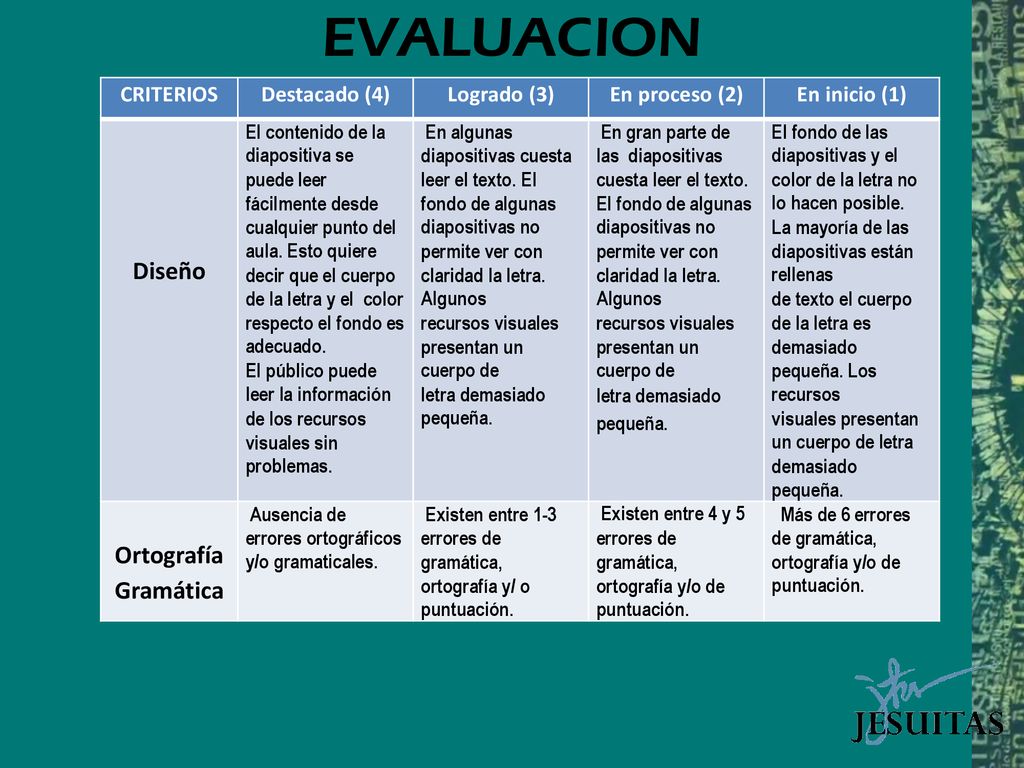 EVALUACION

| CRITERIOS | Destacado (4) | Logrado (3) | En proceso (2) | En inicio (1) |
|---|---|---|---|---|
| Diseño | El contenido de la diapositiva se puede leer fácilmente desde cualquier punto del aula. Esto quiere decir que el cuerpo de la letra y el color respecto el fondo es adecuado. El público puede leer la información de los recursos visuales sin problemas. | En algunas diapositivas cuesta leer el texto. El fondo de algunas diapositivas no permite ver con claridad la letra. Algunos recursos visuales presentan un cuerpo de letra demasiado pequeña. | En gran parte de las diapositivas cuesta leer el texto. El fondo de algunas diapositivas no permite ver con claridad la letra. Algunos recursos visuales presentan un cuerpo de letra demasiado pequeña. | El fondo de las diapositivas y el color de la letra no lo hacen posible. La mayoría de las diapositivas están rellenas de texto el cuerpo de la letra es demasiado pequeña. Los recursos visuales presentan un cuerpo de letra demasiado pequeña. |
| Ortografía Gramática | Ausencia de errores ortográficos y/o gramaticales. | Existen entre 1-3 errores de gramática, ortografía y/ o puntuación. | Existen entre 4 y 5 errores de gramática, ortografía y/o de puntuación. | Más de 6 errores de gramática, ortografía y/o de puntuación. |

JESUITAS